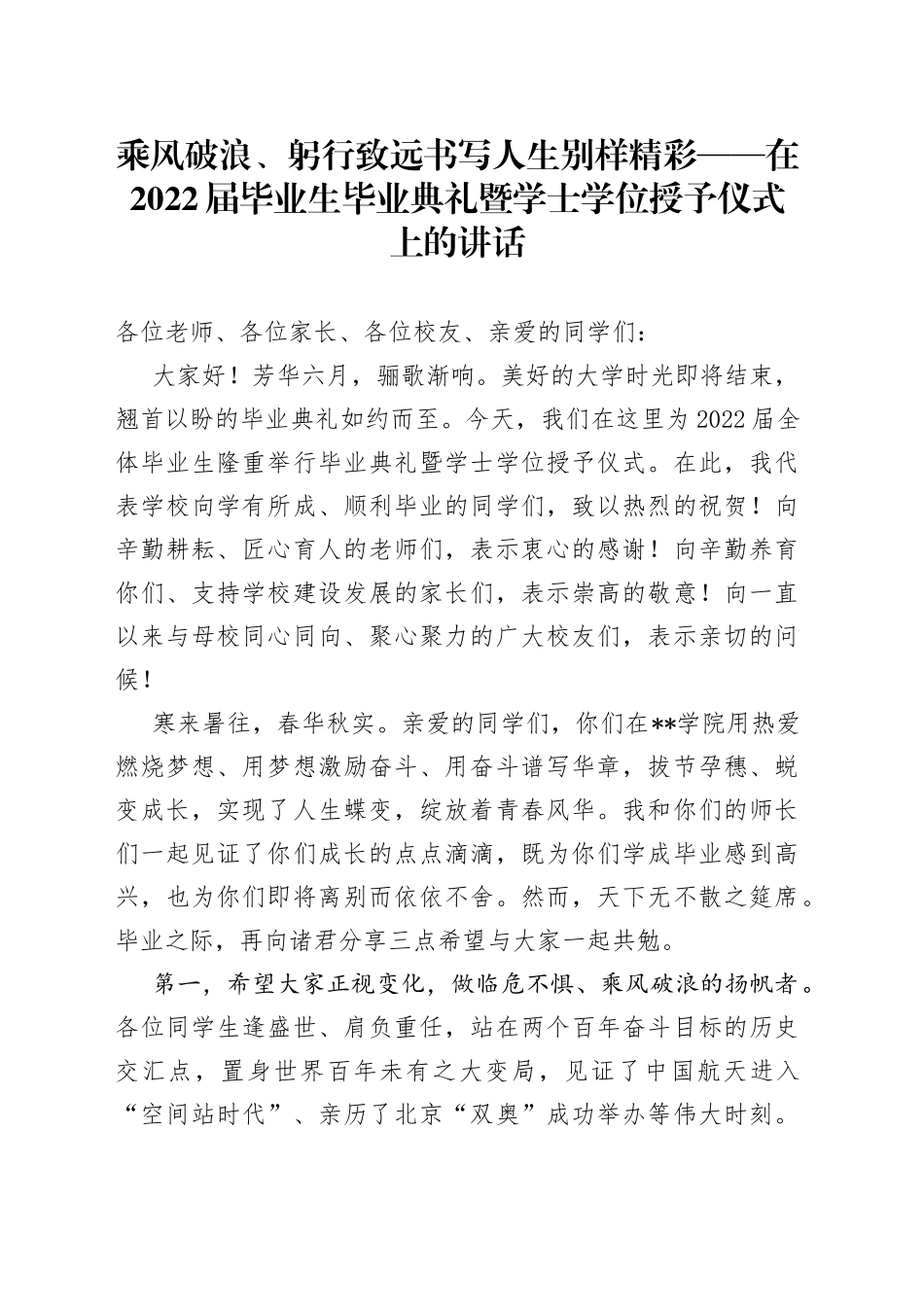 乘风破浪、躬行致远书写人生别样精彩——在2022届毕业生毕业典礼暨学士学位授予仪式上的讲话

各位老师、各位家长、各位校友、亲爱的同学们：

大家好！芳华六月，骊歌渐响。美好的大学时光即将结束，翘首以盼的毕业典礼如约而至。今天，我们在这里为2022届全体毕业生隆重举行毕业典礼暨学士学位授予仪式。在此，我代表学校向学有所成、顺利毕业的同学们，致以热烈的祝贺！向辛勤耕耘、匠心育人的老师们，表示衷心的感谢！向辛勤养育你们、支持学校建设发展的家长们，表示崇高的敬意！向一直以来与母校同心同向、聚心聚力的广大校友们，表示亲切的问候！

寒来暑往，春华秋实。亲爱的同学们，你们在**学院用热爱燃烧梦想、用梦想激励奋斗、用奋斗谱写华章，拔节孕穗、蜕变成长，实现了人生蝶变，绽放着青春风华。我和你们的师长们一起见证了你们成长的点点滴滴，既为你们学成毕业感到高兴，也为你们即将离别而依依不舍。然而，天下无不散之筵席。毕业之际，再向诸君分享三点希望与大家一起共勉。

第一，希望大家正视变化，做临危不惧、乘风破浪的扬帆者。各位同学生逢盛世、肩负重任，站在两个百年奋斗目标的历史交汇点，置身世界百年未有之大变局，见证了中国航天进入“空间站时代”、亲历了北京“双奥”成功举办等伟大时刻。